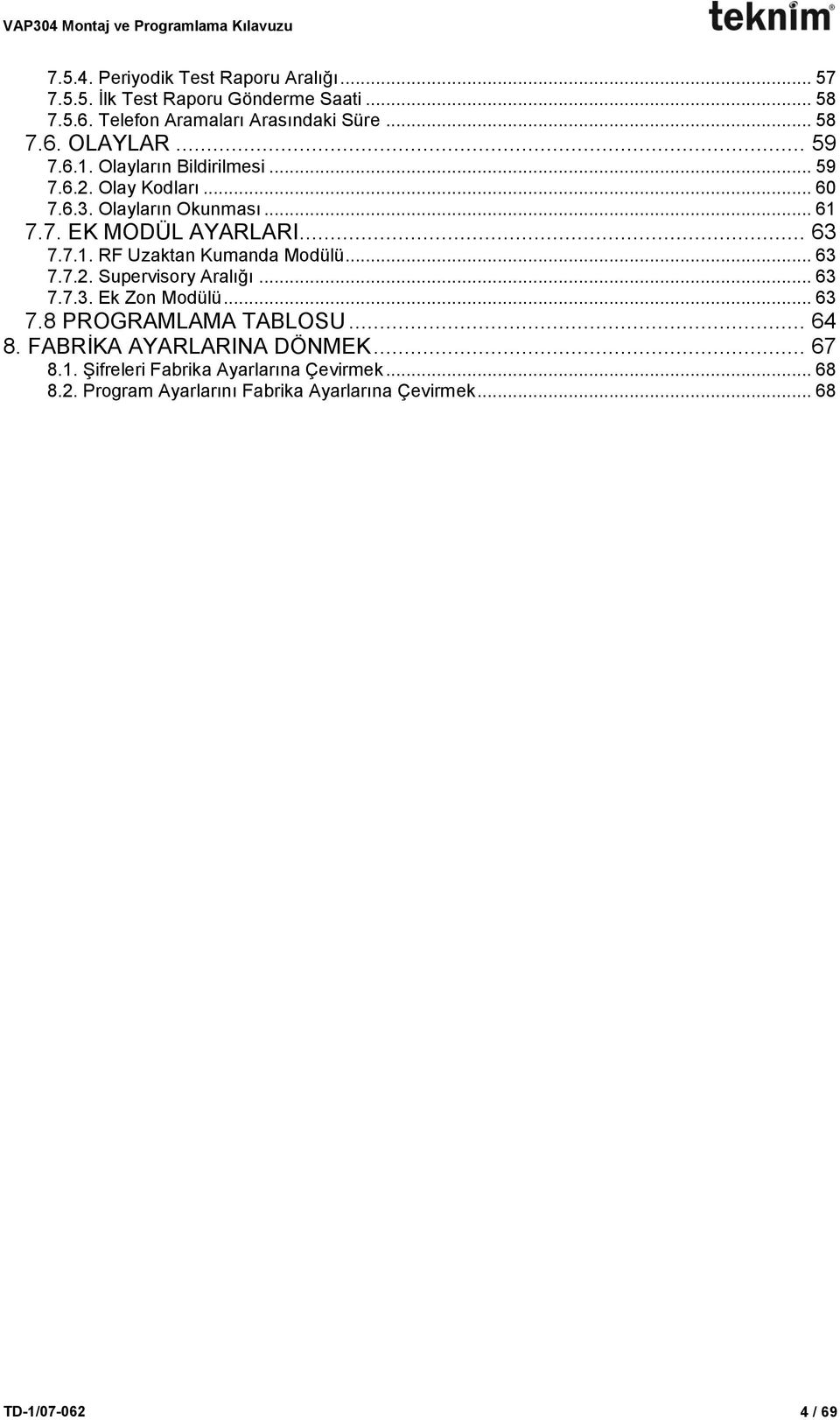 VAP304 Montaj ve Programlama Kılavuzu

teknim

7.5.4. Periyodik Test Raporu Aralığı ... 57
7.5.5. İlk Test Raporu Gönderme Saati ... 58
7.5.6. Telefon Aramaları Arasındaki Süre ... 58
7.6. OLAYLAR ... 59
7.6.1. Olayların Bildirilmesi ... 59
7.6.2. Olay Kodları ... 60
7.6.3. Olayların Okunması ... 61
7.7. EK MODÜL AYARLARI ... 63
7.7.1. RF Uzaktan Kumanda Modülü ... 63
7.7.2. Supervisory Aralığı ... 63
7.7.3. Ek Zon Modülü ... 63
7.8 PROGRAMLAMA TABLOSU ... 64
8. FABRİKA AYARLARINA DÖNMEK ... 67
8.1. Şifreleri Fabrika Ayarlarına Çevirmek ... 68
8.2. Program Ayarlarını Fabrika Ayarlarına Çevirmek ... 68

TD-1/07-062

4 / 69